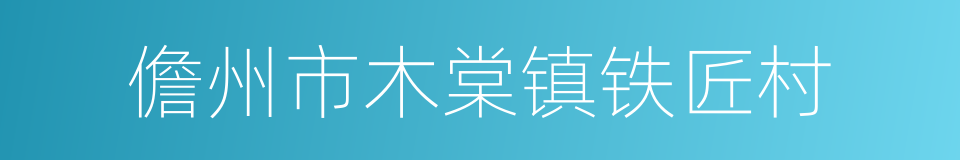 儋州市木棠镇铁匠村